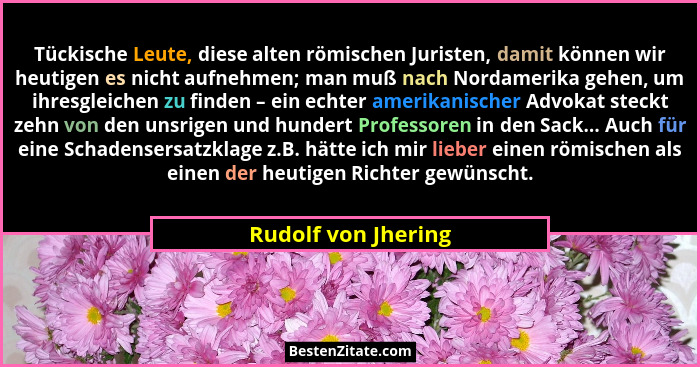 Tückische Leute, diese alten römischen Juristen, damit können wir heutigen es nicht aufnehmen; man muß nach Nordamerika gehen, um ihresgleichen zu finden – ein echter amerikanischer Advokat steckt zehn von den unsrigen und hundert Professoren in den Sack... Auch für eine Schadensersatzklage z.B. hätte ich mir lieber einen römischen als einen der heutigen Richter gewünscht.

Rudolf von Jhering

BestenZitate.com